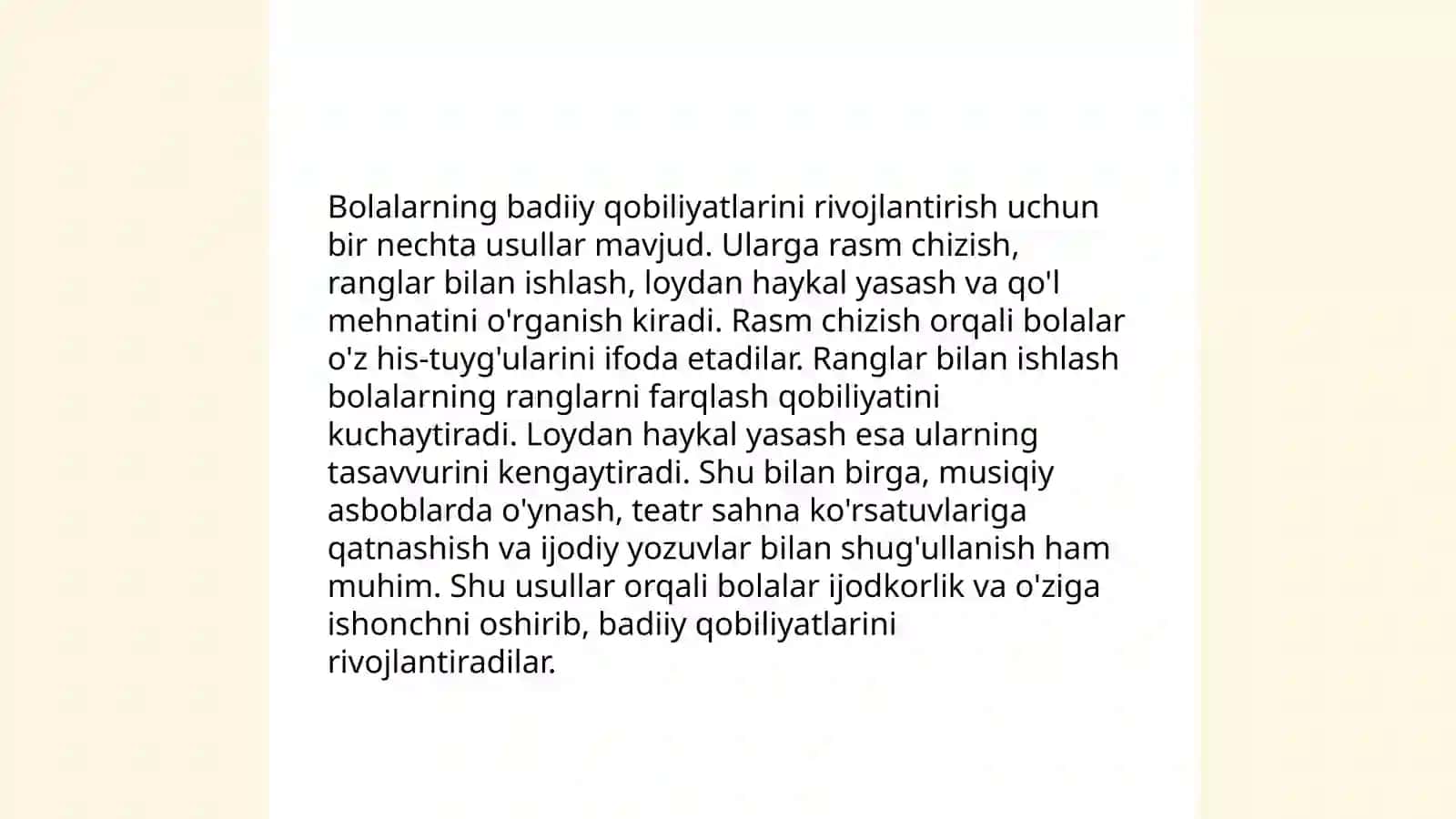 Bolalarning badiiy qobiliyatlarini rivojlantirish uchun bir nechta usullar mavjud. Ularga rasm chizish, ranglar bilan ishlash, loydan haykal yasash va qo'l mehnatini o'rganish kiradi. Rasm chizish orqali bolalar o'z his-tuyg'ularini ifoda etadilar. Ranglar bilan ishlash bolalarning ranglarni farqlash qobiliyatini kuchaytiradi. Loydan haykal yasash esa ularning tasavvurini kengaytiradi. Shu bilan birga, musiqiy asboblarda o'ynash, teatr sahna ko'rsatuvlariga qatnashish va ijodiy yozuvlar bilan shug'ullanish ham muhim. Shu usullar orqali bolalar ijodkorlik va o'ziga ishonchni oshirib, badiiy qobiliyatlarini rivojlantiradilar.